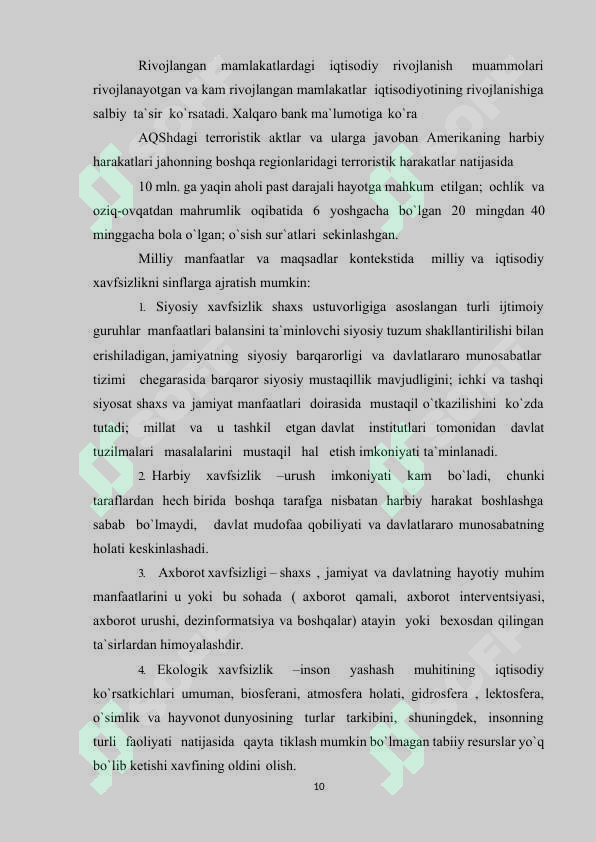 Rivojlangan mamlakatlardagi iqtisodiy rivojlanish muammolari rivojlanayotgan va kam rivojlangan mamlakatlar iqtisodiyotining rivojlanishiga salbiy ta`sir ko`rsatadi. Xalqaro bank ma`lumotiga ko`ra

AQShdagi terroristik aktlar va ularga javoban Amerikaning harbiy harakatlari jahonning boshqa regionlaridagi terroristik harakatlar natijasida

10 mln. ga yaqin aholi past darajali hayotga mahkum etilgan; ochlik va oziq-ovqatdan mahrumlik oqibatida 6 yoshgacha bo`lgan 20 mingdan 40 minggacha bola o`lgan; o`sish sur`atlari sekinlashgan.

Milliy manfaatlar va maqsadlar kontekstida milliy va iqtisodiy xavfsizlikni sinflarga ajratish mumkin:

1. Siyosiy xavfsizlik shaxs ustuvorligiga asoslangan turli ijtimoiy guruhlar manfaatlari balansini ta`minlovchi siyosiy tuzum shakllantirilishi bilan erishiladigan, jamiyatning siyosiy barqarorligi va davlatlararo munosabatlar tizimi chegarasida barqaror siyosiy mustaqillik mavjudligini; ichki va tashqi siyosat shaxs va jamiyat manfaatlari doirasida mustaqil o`tkazilishini ko`zda tutadi; millat va u tashkil etgan davlat institutlari tomonidan davlat tuzilmalari masalalarini mustaqil hal etish imkoniyati ta`minlanadi.

2. Harbiy xavfsizlik –urush imkoniyati kam bo`ladi, chunki taraflardan hech birida boshqa tarafga nisbatan harbiy harakat boshlashga sabab bo`lmaydi, davlat mudofaa qobiliyati va davlatlararo munosabatning holati keskinlashadi.

3. Axborot xavfsizligi – shaxs , jamiyat va davlatning hayotiy muhim manfaatlarini u yoki bu sohada ( axborot qamali, axborot interventsiyasi, axborot urushi, dezinformatsiya va boshqalar) atayin yoki bexosdan qilingan ta`sirlardan himoyalashdir.

4. Ekologik xavfsizlik –inson yashash muhitining iqtisodiy ko`rsatkichlari umuman, biosferani, atmosfera holati, gidrosfera , lektosfera, o`simlik va hayvonot dunyosining turlar tarkibini, shuningdek, insonning turli faoliyati natijasida qayta tiklash mumkin bo`lmagan tabiiy resurslar yo`q bo`lib ketishi xavfining oldini olish.

10